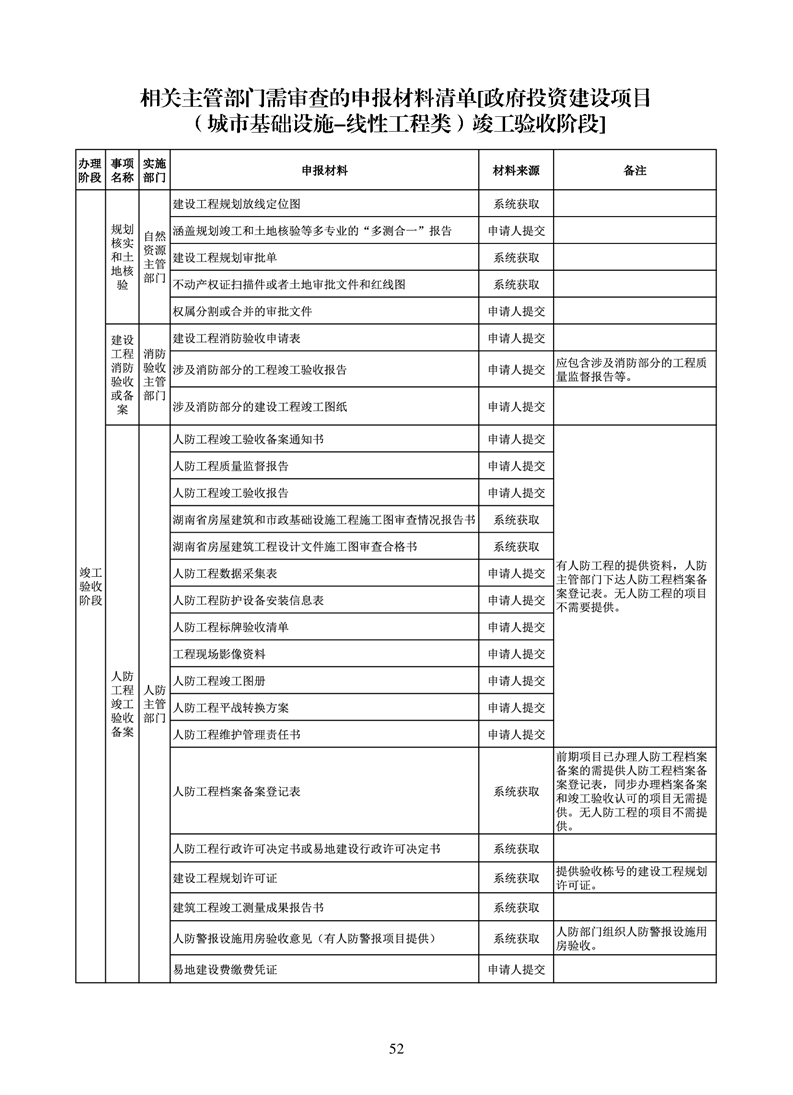 相关主管部门需审查的申报材料清单[政府投资建设项目（城市基础设施-线性工程类）竣工验收阶段]

| 办理阶段 | 事项名称 | 实施部门 | 申报材料 | 材料来源 | 备注 |
|---|---|---|---|---|---|
| 竣工验收阶段 | 规划核实和土地核验 | 自然资源主管部门 | 建设工程规划放线定位图 | 系统获取 | |
| | | | 涵盖规划竣工和土地核验等多专业的“多测合一”报告 | 申请人提交 | |
| | | | 建设工程规划审批单 | 系统获取 | |
| | | | 不动产权证扫描件或者土地审批文件和红线图 | 系统获取 | |
| | | | 权属分割或合并的审批文件 | 申请人提交 | |
| | 建设工程消防验收或备案 | 消防验收主管部门 | 建设工程消防验收申请表 | 申请人提交 | |
| | | | 涉及消防部分的工程竣工验收报告 | 申请人提交 | 应包含涉及消防部分的工程质量监督报告等。 |
| | | | 涉及消防部分的建设工程竣工图纸 | 申请人提交 | |
| | 人防工程竣工验收备案 | 人防主管部门 | 人防工程竣工验收备案通知书 | 申请人提交 | 有人防工程的提供资料，人防主管部门下达人防工程档案备案登记表。无人防工程的项目不需要提供。 |
| | | | 人防工程质量监督报告 | 申请人提交 | |
| | | | 人防工程竣工验收报告 | 申请人提交 | |
| | | | 湖南省房屋建筑和市政基础设施工程施工图审查情况报告书 | 系统获取 | |
| | | | 湖南省房屋建筑工程设计文件施工图审查合格书 | 系统获取 | |
| | | | 人防工程数据采集表 | 申请人提交 | |
| | | | 人防工程防护设备安装信息表 | 申请人提交 | |
| | | | 人防工程标牌验收清单 | 申请人提交 | |
| | | | 工程现场影像资料 | 申请人提交 | |
| | | | 人防工程竣工图册 | 申请人提交 | |
| | | | 人防工程平战转换方案 | 申请人提交 | |
| | | | 人防工程维护管理责任书 | 申请人提交 | |
| | | | 人防工程档案备案登记表 | 系统获取 | 前期项目已办理人防工程档案备案的需提供人防工程档案备案登记表，同步办理档案备案和竣工验收认可的项目无需提供。无人防工程的项目不需提供。 |
| | | | 人防工程行政许可决定书或易地建设行政许可决定书 | 系统获取 | |
| | | | 建设工程规划许可证 | 系统获取 | 提供验收栋号的建设工程规划许可证。 |
| | | | 建筑工程竣工测量成果报告书 | 系统获取 | |
| | | | 人防警报设施用房验收意见（有人防警报项目提供） | 系统获取 | 人防部门组织人防警报设施用房验收。 |
| | | | 易地建设费缴费凭证 | 申请人提交 | |

52